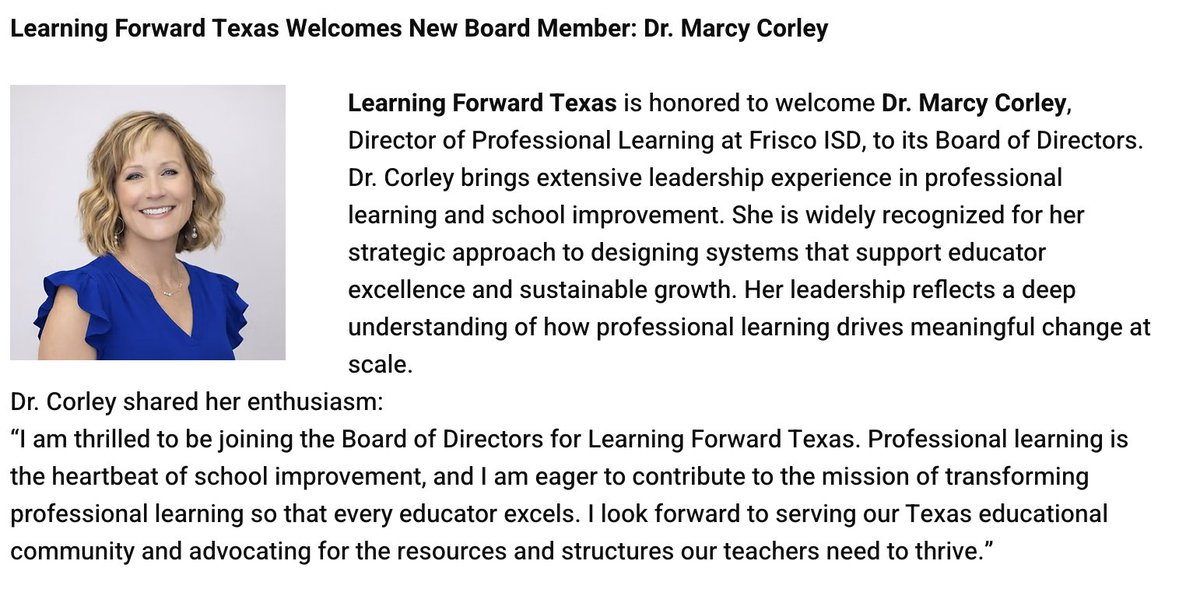 Learning Forward Texas Welcomes New Board Member: Dr. Marcy Corley

Learning Forward Texas is honored to welcome Dr. Marcy Corley, Director of Professional Learning at Frisco ISD, to its Board of Directors. Dr. Corley brings extensive leadership experience in professional learning and school improvement. She is widely recognized for her strategic approach to designing systems that support educator excellence and sustainable growth. Her leadership reflects a deep understanding of how professional learning drives meaningful change at scale.

Dr. Corley shared her enthusiasm:

“I am thrilled to be joining the Board of Directors for Learning Forward Texas. Professional learning is the heartbeat of school improvement, and I am eager to contribute to the mission of transforming professional learning so that every educator excels. I look forward to serving our Texas educational community and advocating for the resources and structures our teachers need to thrive.”